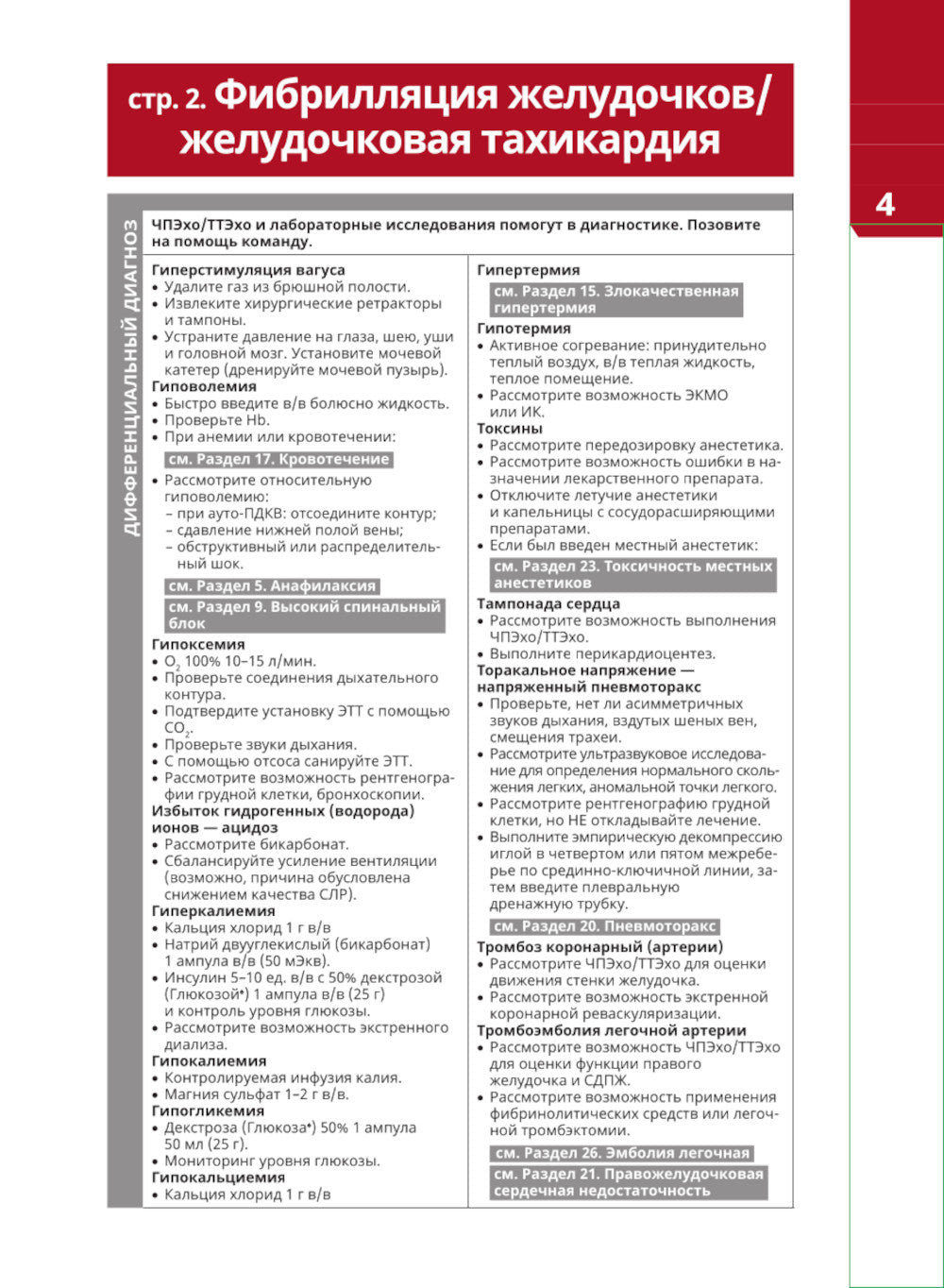 стр. 2. Фибрилляция желудочков/ желудочковая тахикардия

4

ДИФФЕРЕНЦИАЛЬНЫЙ ДИАГНОЗ

ЧПЭхо/ТТЭхо и лабораторные исследования помогут в диагностике. Позовите на помощь команду.

Гиперстимуляция вагуса
• Удалите газ из брюшной полости.
• Извлеките хирургические ретракторы и тампоны.
• Устраните давление на глаза, шею, уши и головной мозг. Установите мочевой катетер (дренируйте мочевой пузырь).
Гиповолемия
• Быстро введите в/в болюсно жидкость.
• Проверьте Hb.
• При анемии или кровотечении:
см. Раздел 17. Кровотечение
• Рассмотрите относительную гиповолемию:
– при ауто-ПДКВ: отсоедините контур;
– сдавление нижней полой вены;
– обструктивный или распределительный шок.
см. Раздел 5. Анафилаксия
см. Раздел 9. Высокий спинальный блок
Гипоксемия
• $O_2$ 100% 10–15 л/мин.
• Проверьте соединения дыхательного контура.
• Подтвердите установку ЭТТ с помощью $CO_2$.
• Проверьте звуки дыхания.
• С помощью отсоса санируйте ЭТТ.
• Рассмотрите возможность рентгенографии грудной клетки, бронхоскопии.
Избыток гидрогенных (водорода) ионов — ацидоз
• Рассмотрите бикарбонат.
• Сбалансируйте усиление вентиляции (возможно, причина обусловлена снижением качества СЛР).
Гиперкалиемия
• Кальция хлорид 1 г в/в
• Натрий двууглекислый (бикарбонат) 1 ампула в/в (50 мЭкв).
• Инсулин 5–10 ед. в/в с 50% декстрозой (Глюкозой•) 1 ампула в/в (25 г) и контроль уровня глюкозы.
• Рассмотрите возможность экстренного диализа.
Гипокалиемия
• Контролируемая инфузия калия.
• Магния сульфат 1–2 г в/в.
Гипогликемия
• Декстроза (Глюкоза•) 50% 1 ампула 50 мл (25 г).
• Мониторинг уровня глюкозы.
Гипокальциемия
• Кальция хлорид 1 г в/в

Гипертермия
см. Раздел 15. Злокачественная гипертермия
Гипотермия
• Активное согревание: принудительно теплый воздух, в/в теплая жидкость, теплое помещение.
• Рассмотрите возможность ЭКМО или ИК.
Токсины
• Рассмотрите передозировку анестетика.
• Рассмотрите возможность ошибки в назначении лекарственного препарата.
• Отключите летучие анестетики и капельницы с сосудорасширяющими препаратами.
• Если был введен местный анестетик:
см. Раздел 23. Токсичность местных анестетиков
Тампонада сердца
• Рассмотрите возможность выполнения ЧПЭхо/ТТЭхо.
• Выполните перикардиоцентез.
Торакальное напряжение — напряженный пневмоторакс
• Проверьте, нет ли асимметричных звуков дыхания, вздутых шеных вен, смещения трахеи.
• Рассмотрите ультразвуковое исследование для определения нормального скольжения легких, аномальной точки легкого.
• Рассмотрите рентгенографию грудной клетки, но НЕ откладывайте лечение.
• Выполните эмпирическую декомпрессию иглой в четвертом или пятом межреберье по срединно-ключичной линии, затем введите плевральную дренажную трубку.
см. Раздел 20. Пневмоторакс
Тромбоз коронарный (артерии)
• Рассмотрите ЧПЭхо/ТТЭхо для оценки движения стенки желудочка.
• Рассмотрите возможность экстренной коронарной реваскуляризации.
Тромбоэмболия легочной артерии
• Рассмотрите возможность ЧПЭхо/ТТЭхо для оценки функции правого желудочка и СДПЖ.
• Рассмотрите возможность применения фибринолитических средств или легочной тромбэктомии.
см. Раздел 26. Эмболия легочная
см. Раздел 21. Правожелудочковая сердечная недостаточность